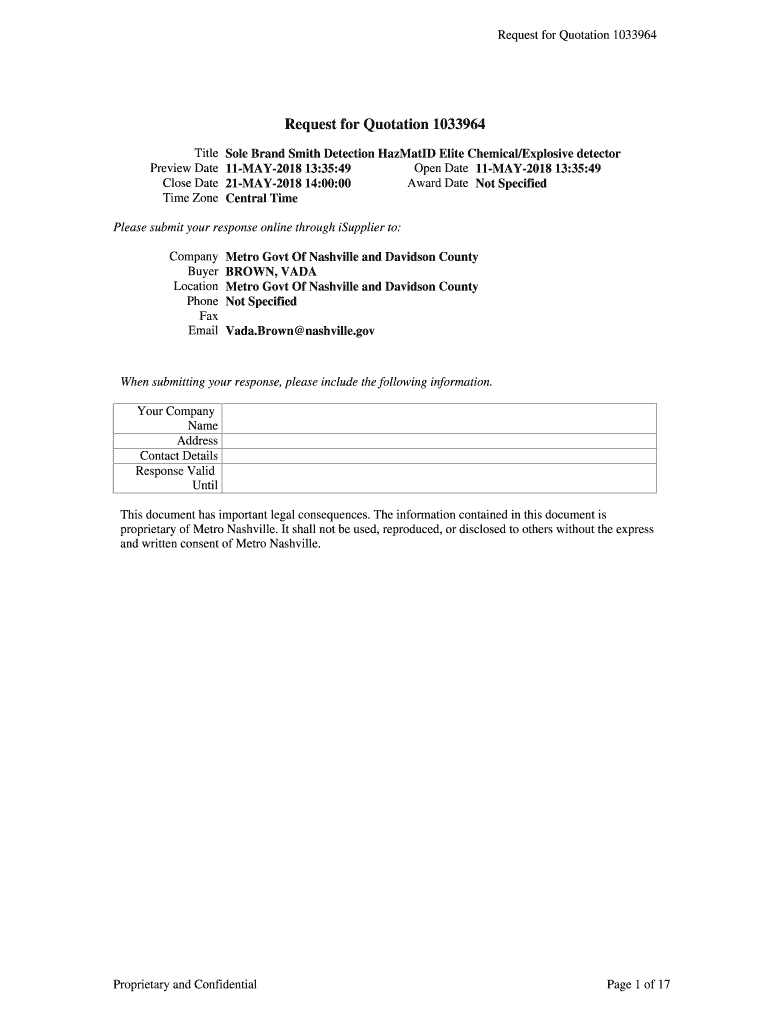 Request for Quotation 1033964

Request for Quotation 1033964

Title Sole Brand Smith Detection HazMatID Elite Chemical/Explosive detector
Preview Date 11-MAY-2018 13:35:49
Open Date 11-MAY-2018 13:35:49
Close Date 21-MAY-2018 14:00:00
Award Date Not Specified
Time Zone Central Time

Please submit your response online through iSupplier to:

Company Metro Govt Of Nashville and Davidson County
Buyer BROWN, VADA
Location Metro Govt Of Nashville and Davidson County
Phone Not Specified
Fax
Email Vada.Brown@nashville.gov

When submitting your response, please include the following information.

| Your Company Name | |
|---|---|
| Address | |
| Contact Details | |
| Response Valid Until | |

This document has important legal consequences. The information contained in this document is proprietary of Metro Nashville. It shall not be used, reproduced, or disclosed to others without the express and written consent of Metro Nashville.

Proprietary and Confidential

Page 1 of 17